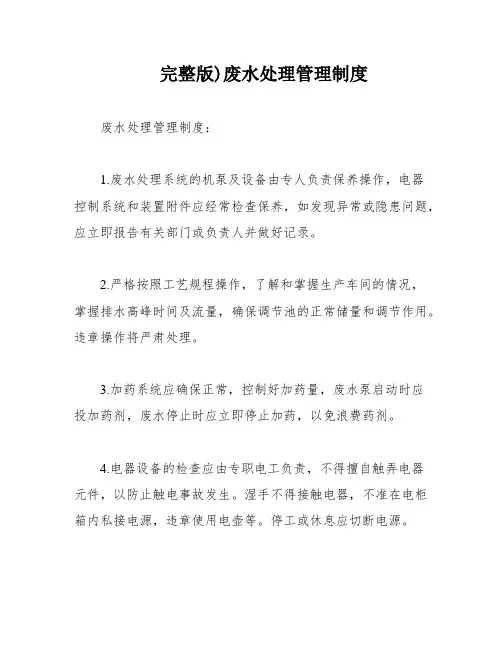 完整版)废水处理管理制度

废水处理管理制度：

1.废水处理系统的机泵及设备由专人负责保养操作，电器控制系统和装置附件应经常检查保养，如发现异常或隐患问题，应立即报告有关部门或负责人并做好记录。

2.严格按照工艺规程操作，了解和掌握生产车间的情况，掌握排水高峰时间及流量，确保调节池的正常储量和调节作用。违章操作将严肃处理。

3.加药系统应确保正常，控制好加药量，废水泵启动时应投加药剂，废水停止时应立即停止加药，以免浪费药剂。

4.电器设备的检查应由专职电工负责，不得擅自触弄电器元件，以防止触电事故发生。湿手不得接触电器，不准在电柜箱内私接电源，违章使用电壶等。停工或休息应切断电源。